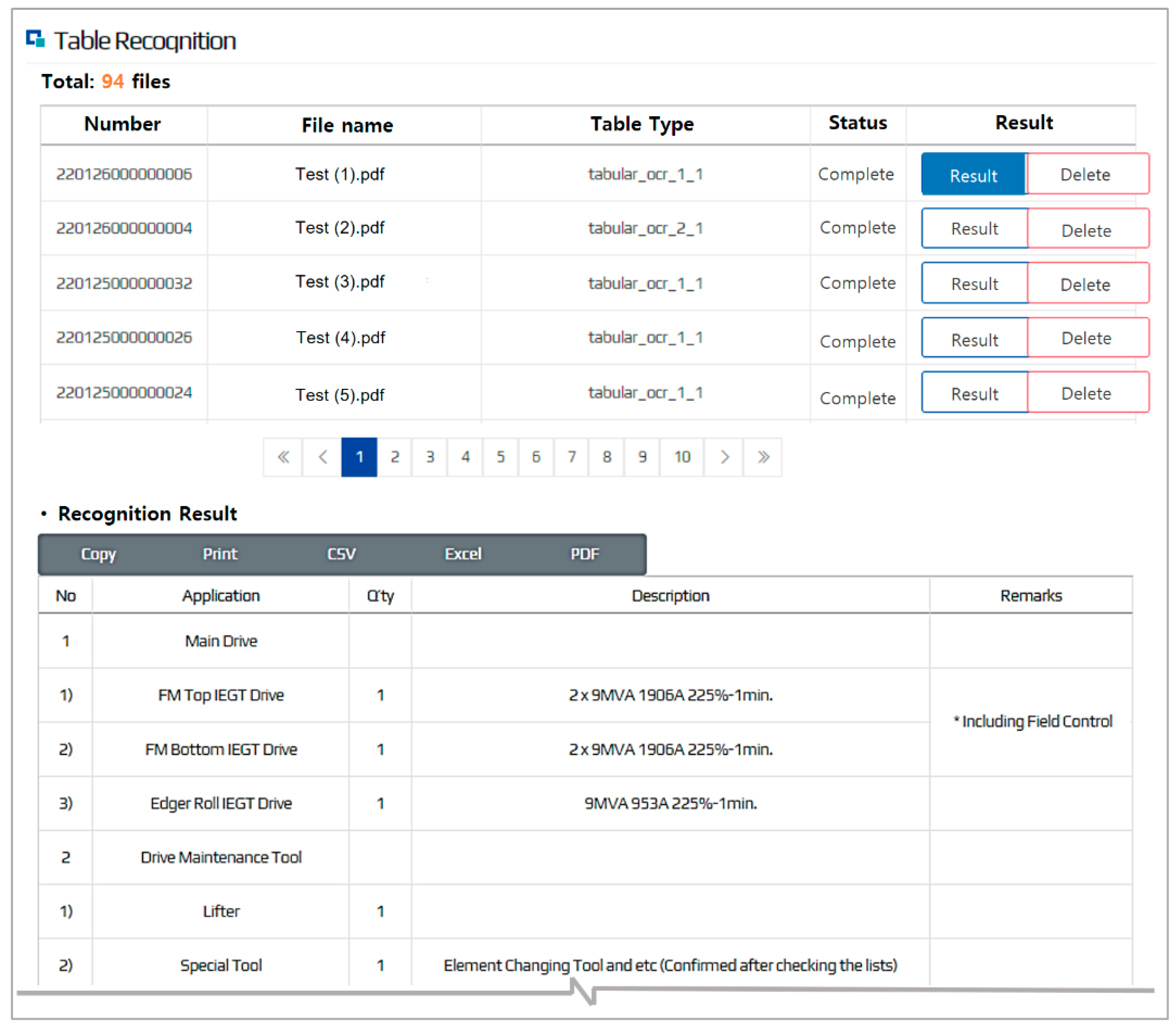 Table Recognition

Total: 94 files

| Number | File name | Table Type | Status | Result |
|---|---|---|---|---|
| 220126000000006 | Test (1).pdf | tabular_ocr_1_1 | Complete | Result Delete |
| 220126000000004 | Test (2).pdf | tabular_ocr_2_1 | Complete | Result Delete |
| 220125000000032 | Test (3).pdf | tabular_ocr_1_1 | Complete | Result Delete |
| 220125000000026 | Test (4).pdf | tabular_ocr_1_1 | Complete | Result Delete |
| 220125000000024 | Test (5).pdf | tabular_ocr_1_1 | Complete | Result Delete |

« ‹ 1 2 3 4 5 6 7 8 9 10 › »

• Recognition Result

Copy Print CSV Excel PDF

| No | Application | Q'ty | Description | Remarks |
|---|---|---|---|---|
| 1 | Main Drive | | | |
| 1) | FM Top IEGT Drive | 1 | 2 x 9MVA 1906A 225%-1min. | * Including Field Control |
| 2) | FM Bottom IEGT Drive | 1 | 2 x 9MVA 1906A 225%-1min. | |
| 3) | Edger Roll IEGT Drive | 1 | 9MVA 953A 225%-1min. | |
| 2 | Drive Maintenance Tool | | | |
| 1) | Lifter | 1 | | |
| 2) | Special Tool | 1 | Element Changing Tool and etc (Confirmed after checking the lists) | |